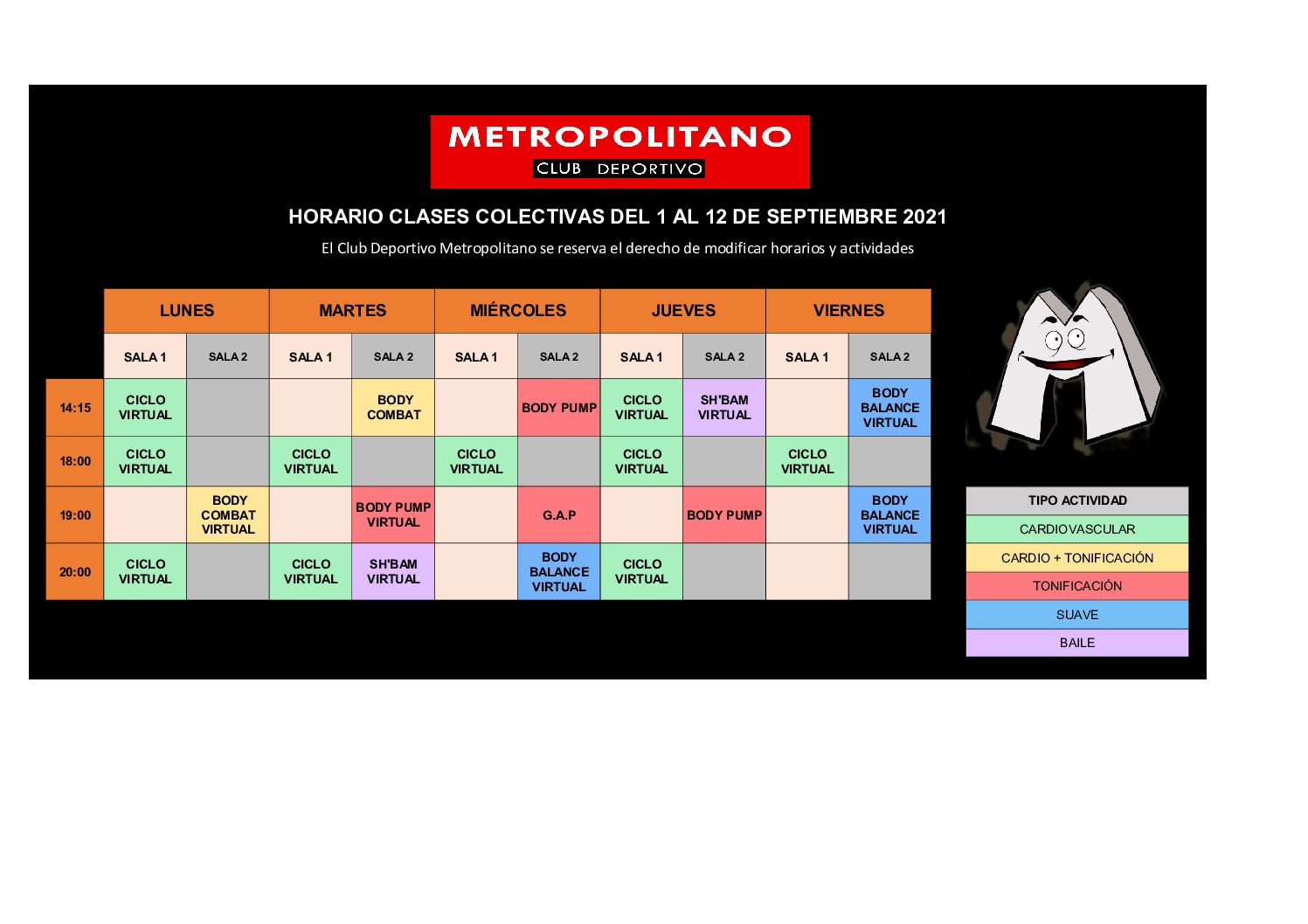 METROPOLITANO
CLUB DEPORTIVO

HORARIO CLASES COLECTIVAS DEL 1 AL 12 DE SEPTIEMBRE 2021

El Club Deportivo Metropolitano se reserva el derecho de modificar horarios y actividades

| | LUNES | | MARTES | | MIÉRCOLES | | JUEVES | | VIERNES | |
|---|---|---|---|---|---|---|---|---|---|---|
| | SALA 1 | SALA 2 | SALA 1 | SALA 2 | SALA 1 | SALA 2 | SALA 1 | SALA 2 | SALA 1 | SALA 2 |
| 14:15 | CICLO VIRTUAL | | | BODY COMBAT | | BODY PUMP | CICLO VIRTUAL | SH'BAM VIRTUAL | | BODY BALANCE VIRTUAL |
| 18:00 | CICLO VIRTUAL | | CICLO VIRTUAL | | CICLO VIRTUAL | | CICLO VIRTUAL | | CICLO VIRTUAL | |
| 19:00 | | BODY COMBAT VIRTUAL | | BODY PUMP VIRTUAL | | G.A.P | | BODY PUMP | | BODY BALANCE VIRTUAL |
| 20:00 | CICLO VIRTUAL | | CICLO VIRTUAL | SH'BAM VIRTUAL | | BODY BALANCE VIRTUAL | CICLO VIRTUAL | | | |

| TIPO ACTIVIDAD |
|---|
| CARDIOVASCULAR |
| CARDIO + TONIFICACIÓN |
| TONIFICACIÓN |
| SUAVE |
| BAILE |